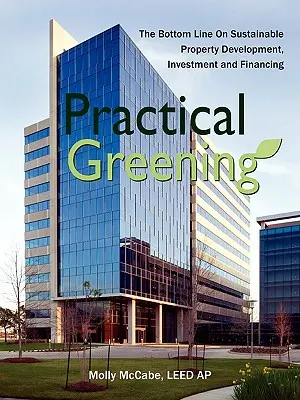 The Bottom Line On Sustainable Property Development, Investment and Financing

Practical Greening

Molly McCabe, LEED AP